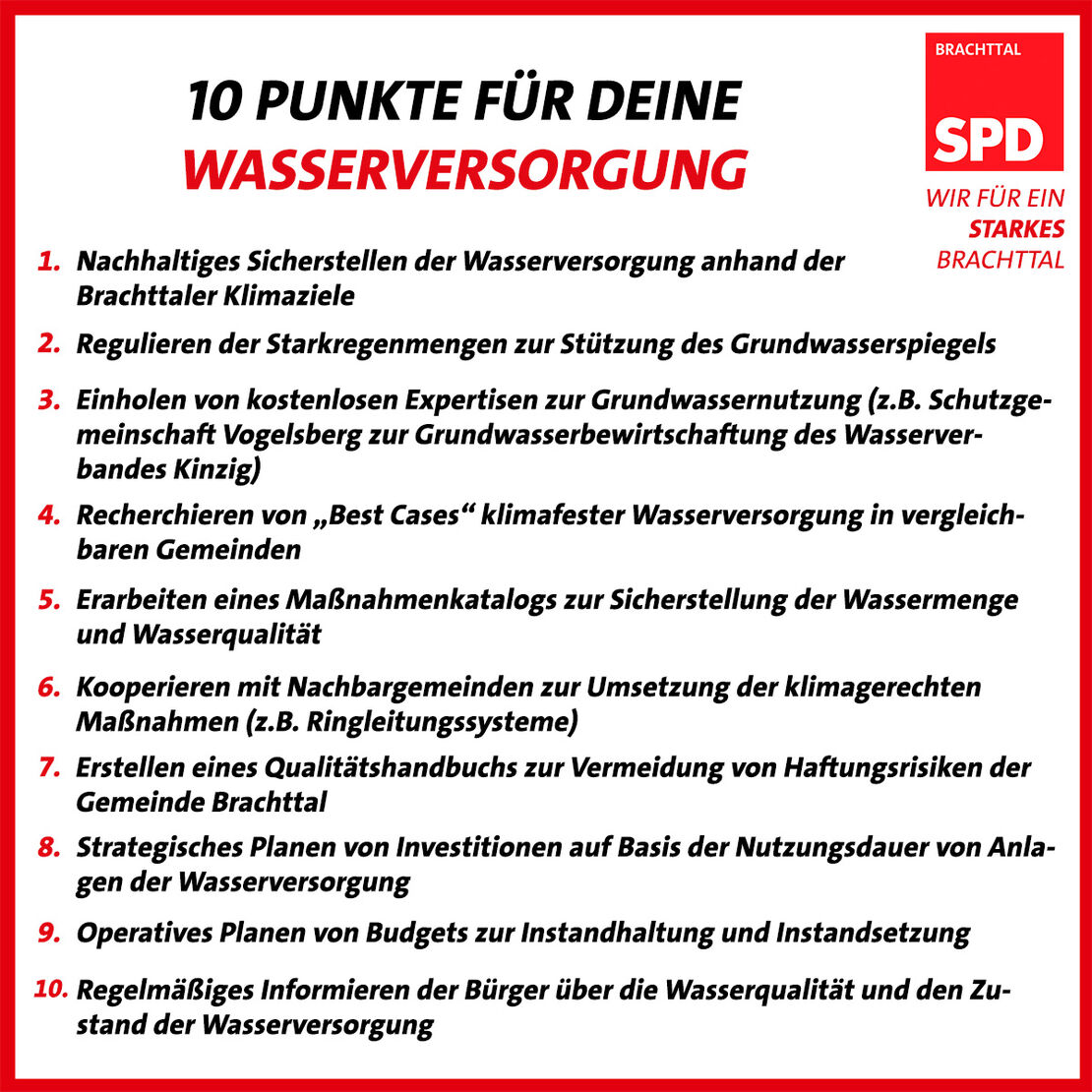 10 PUNKTE FÜR DEINE WASSERVERSORGUNG

BRACHTTAL

SPD

WIR FÜR EIN STARKES BRACHTTAL

1. Nachhaltiges Sicherstellen der Wasserversorgung anhand der Brachttaler Klimaziele

2. Regulieren der Starkregenmengen zur Stützung des Grundwasserspiegels

3. Einholen von kostenlosen Expertisen zur Grundwassernutzung (z.B. Schutzgemeinschaft Vogelsberg zur Grundwasserbewirtschaftung des Wasserverbandes Kinzig)

4. Recherchieren von „Best Cases“ klimafester Wasserversorgung in vergleichbaren Gemeinden

5. Erarbeiten eines Maßnahmenkatalogs zur Sicherstellung der Wassermenge und Wasserqualität

6. Kooperieren mit Nachbargemeinden zur Umsetzung der klimagerechten Maßnahmen (z.B. Ringleitungssysteme)

7. Erstellen eines Qualitätshandbuchs zur Vermeidung von Haftungsrisiken der Gemeinde Brachttal

8. Strategisches Planen von Investitionen auf Basis der Nutzungsdauer von Anlagen der Wasserversorgung

9. Operatives Planen von Budgets zur Instandhaltung und Instandsetzung

10. Regelmäßiges Informieren der Bürger über die Wasserqualität und den Zustand der Wasserversorgung